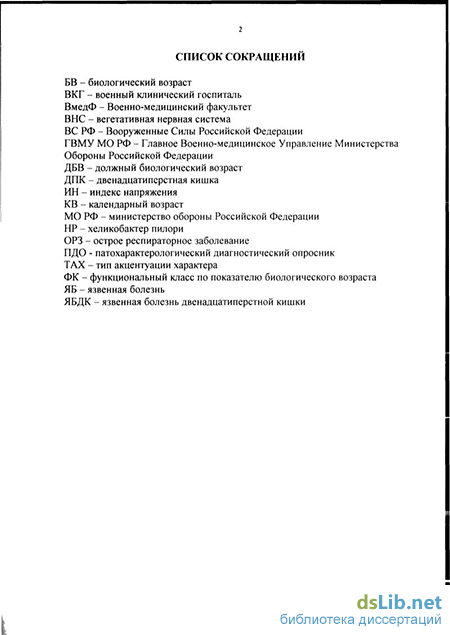 2

СПИСОК СОКРАЩЕНИЙ

БВ – биологический возраст
ВКГ – военный клинический госпиталь
ВмедФ – Военно-медицинский факультет
ВНС – вегетативная нервная система
ВС РФ – Вооруженные Силы Российской Федерации
ГВМУ МО РФ – Главное Военно-медицинское Управление Министерства Обороны Российской Федерации
ДБВ – должный биологический возраст
ДПК – двенадцатиперстная кишка
ИН – индекс напряжения
КВ – календарный возраст
МО РФ – министерство обороны Российской Федерации
НР – хеликобактер пилори
ОРЗ – острое респираторное заболевание
ПДО - патохарактерологический диагностический опросник
ТАХ – тип акцентуации характера
ФК – функциональный класс по показателю биологического возраста
ЯБ – язвенная болезнь
ЯБДК – язвенная болезнь двенадцатиперстной кишки

dsLib.net
библиотека диссертаций